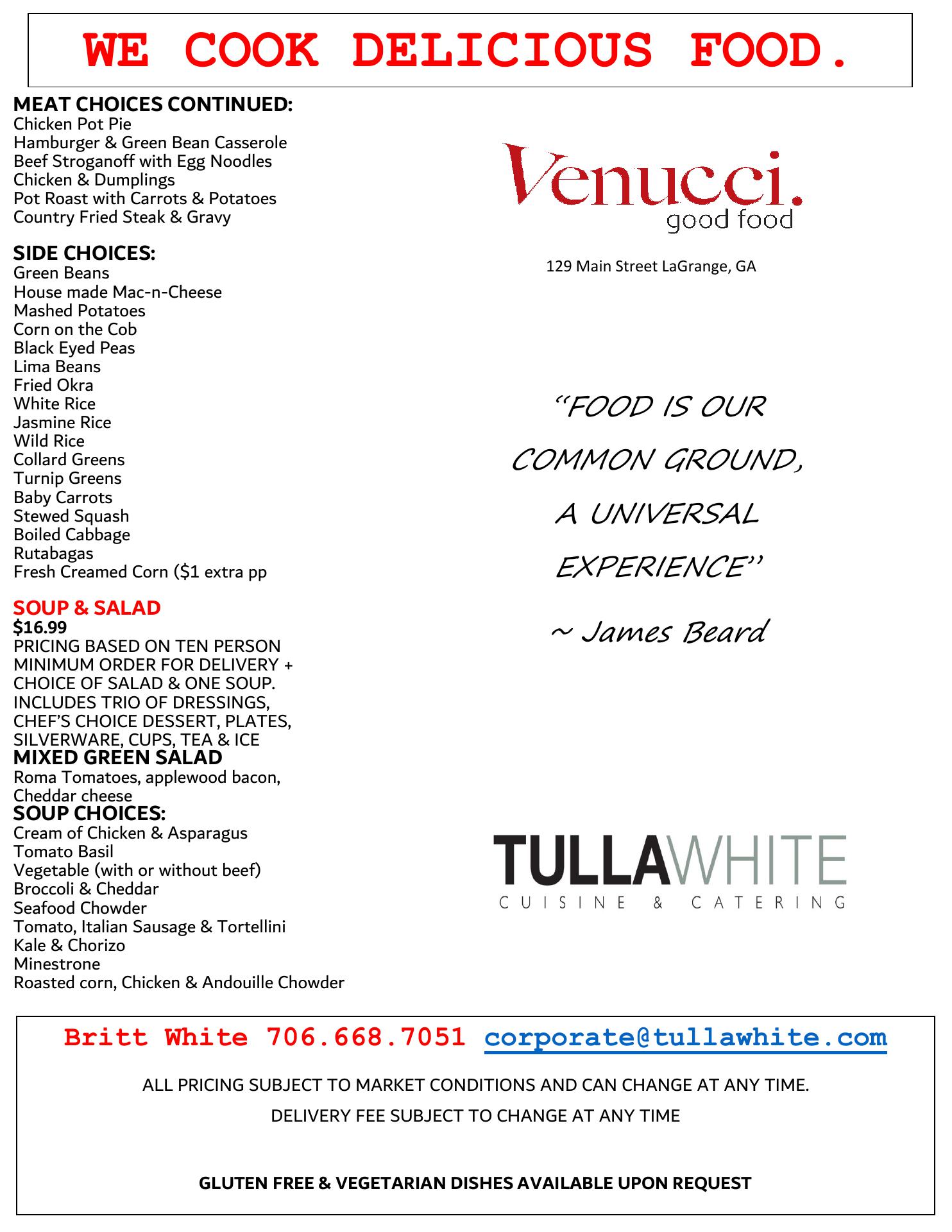 WE COOK DELICIOUS FOOD.

MEAT CHOICES CONTINUED:
Chicken Pot Pie
Hamburger & Green Bean Casserole
Beef Stroganoff with Egg Noodles
Chicken & Dumplings
Pot Roast with Carrots & Potatoes
Country Fried Steak & Gravy

SIDE CHOICES:
Green Beans
House made Mac-n-Cheese
Mashed Potatoes
Corn on the Cob
Black Eyed Peas
Lima Beans
Fried Okra
White Rice
Jasmine Rice
Wild Rice
Collard Greens
Turnip Greens
Baby Carrots
Stewed Squash
Boiled Cabbage
Rutabagas
Fresh Creamed Corn ($1 extra pp

SOUP & SALAD
$16.99
PRICING BASED ON TEN PERSON MINIMUM ORDER FOR DELIVERY + CHOICE OF SALAD & ONE SOUP. INCLUDES TRIO OF DRESSINGS, CHEF'S CHOICE DESSERT, PLATES, SILVERWARE, CUPS, TEA & ICE
MIXED GREEN SALAD
Roma Tomatoes, applewood bacon, Cheddar cheese
SOUP CHOICES:
Cream of Chicken & Asparagus
Tomato Basil
Vegetable (with or without beef)
Broccoli & Cheddar
Seafood Chowder
Tomato, Italian Sausage & Tortellini
Kale & Chorizo
Minestrone
Roasted corn, Chicken & Andouille Chowder

Venucci.
good food

129 Main Street LaGrange, GA

"FOOD IS OUR COMMON GROUND, A UNIVERSAL EXPERIENCE"

~ James Beard

TULLAWHITE
CUISINE & CATERING

Britt White 706.668.7051 corporate@tullawhite.com

ALL PRICING SUBJECT TO MARKET CONDITIONS AND CAN CHANGE AT ANY TIME.

DELIVERY FEE SUBJECT TO CHANGE AT ANY TIME

GLUTEN FREE & VEGETARIAN DISHES AVAILABLE UPON REQUEST